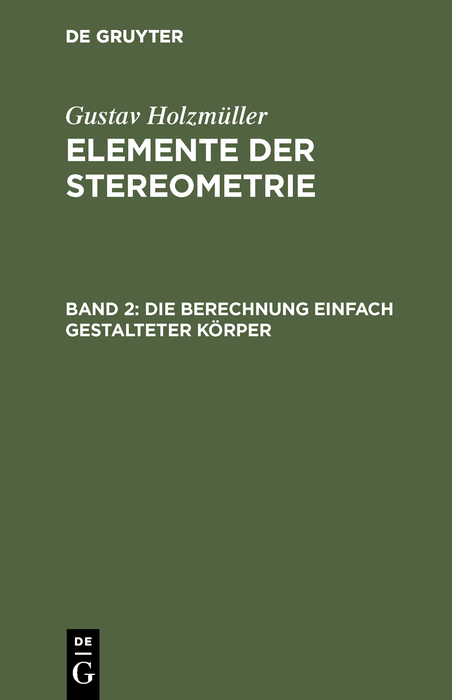 DE GRUYTER

Gustav Holzmüller
ELEMENTE DER STEREOMETRIE

BAND 2: DIE BERECHNUNG EINFACH GESTALTETER KÖRPER

DE
G